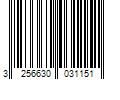 3 256630 031151